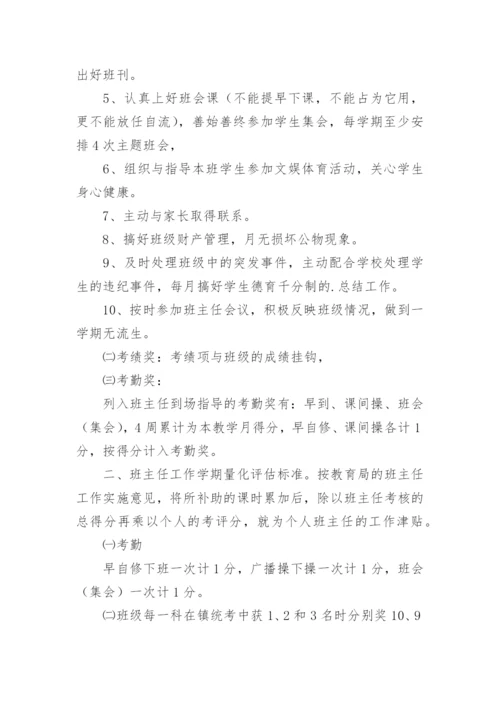 出好班刊。

5、认真上好班会课（不能提早下课，不能占为它用，更不能放任自流），善始善终参加学生集会，每学期至少安排4次主题班会，

6、组织与指导本班学生参加文娱体育活动，关心学生身心健康。

7、主动与家长取得联系。

8、搞好班级财产管理，月无损坏公物现象。

9、及时处理班级中的突发事件，主动配合学校处理学生的违纪事件，每月搞好学生德育千分制的.总结工作。

10、按时参加班主任会议，积极反映班级情况，做到一学期无流生。

㈡考绩奖：考绩项与班级的成绩挂钩，

㈢考勤奖：

列入班主任到场指导的考勤奖有：早到、课间操、班会（集会），4周累计为本教学月得分，早自修、课间操各计1分，按得分计入考勤奖。

二、班主任工作学期量化评估标准。按教育局的班主任工作实施意见，将所补助的课时累加后，除以班主任考核的总得分再乘以个人的考评分，就为个人班主任的工作津贴。

㈠考勤

早自修下班一次计1分，广播操下操一次计1分，班会（集会）一次计1分。

㈡班级每一科在镇统考中获1、2和3名时分别奖10、9